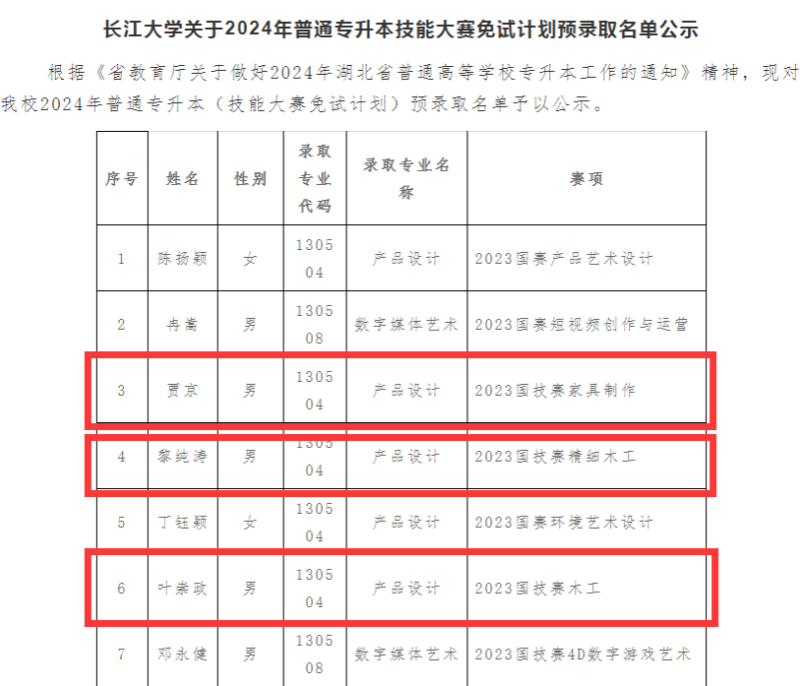 长江大学关于2024年普通专升本技能大赛免试计划预录取名单公示

根据《省教育厅关于做好2024年湖北省普通高等学校专升本工作的通知》精神，现对我校2024年普通专升本（技能大赛免试计划）预录取名单予以公示。

| 序号 | 姓名 | 性别 | 录取专业代码 | 录取专业名称 | 赛项 |
|---|---|---|---|---|---|
| 1 | 陈扬颖 | 女 | 130504 | 产品设计 | 2023国赛产品艺术设计 |
| 2 | 冉嵩 | 男 | 130508 | 数字媒体艺术 | 2023国赛短视频创作与运营 |
| 3 | 贾京 | 男 | 130504 | 产品设计 | 2023国技赛家具制作 |
| 4 | 黎纯涛 | 男 | 130504 | 产品设计 | 2023国技赛精细木工 |
| 5 | 丁钰颖 | 女 | 130504 | 产品设计 | 2023国赛环境艺术设计 |
| 6 | 叶崇政 | 男 | 130504 | 产品设计 | 2023国技赛木工 |
| 7 | 邓永健 | 男 | 130508 | 数字媒体艺术 | 2023国技赛4D数字游戏艺术 |